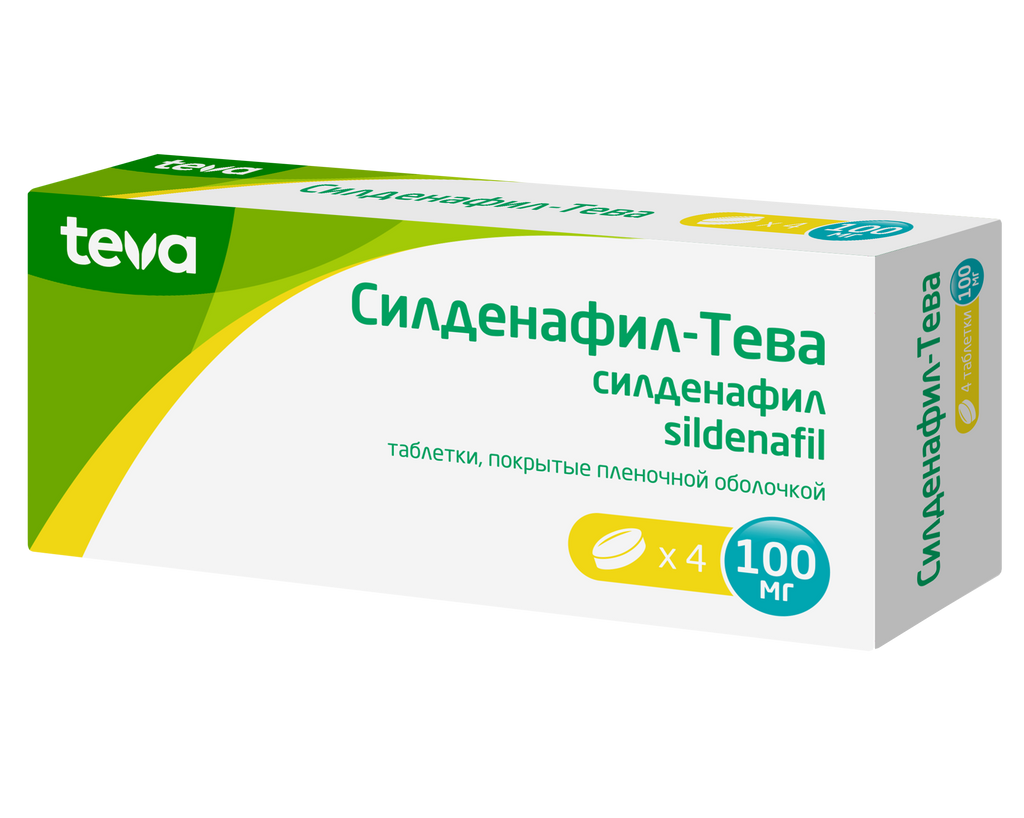 teva

Силденафил-Тева

x 4 100 мг

teva

Силденафил-Тева
силденафил
sildenafil
таблетки, покрытые пленочной оболочкой

x 4 100 мг

Силденафил-Тева

4 таблетки 100 мг